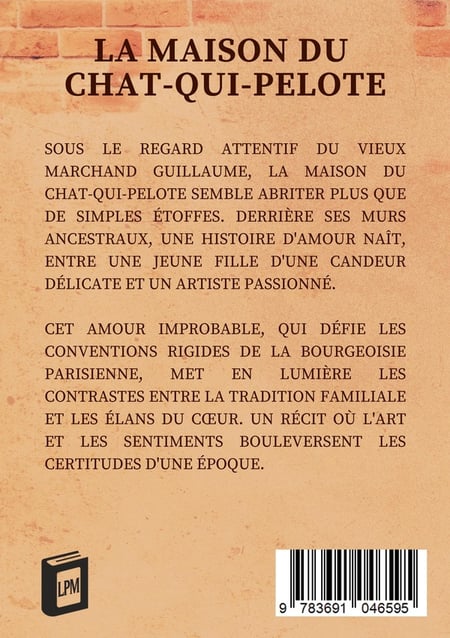 LA MAISON DU CHAT-QUI-PELOTE

SOUS LE REGARD ATTENTIF DU VIEUX MARCHAND GUILLAUME, LA MAISON DU CHAT-QUI-PELOTE SEMBLE ABRITER PLUS QUE DE SIMPLES ÉTOFFES. DERRIÈRE SES MURS ANCESTRAUX, UNE HISTOIRE D'AMOUR NAÎT, ENTRE UNE JEUNE FILLE D'UNE CANDEUR DÉLICATE ET UN ARTISTE PASSIONNÉ.

CET AMOUR IMPROBABLE, QUI DÉFIE LES CONVENTIONS RIGIDES DE LA BOURGEOISIE PARISIENNE, MET EN LUMIÈRE LES CONTRASTES ENTRE LA TRADITION FAMILIALE ET LES ÉLANS DU CŒUR. UN RÉCIT OÙ L'ART ET LES SENTIMENTS BOULEVERSENT LES CERTITUDES D'UNE ÉPOQUE.

LPM

9 783691 046595